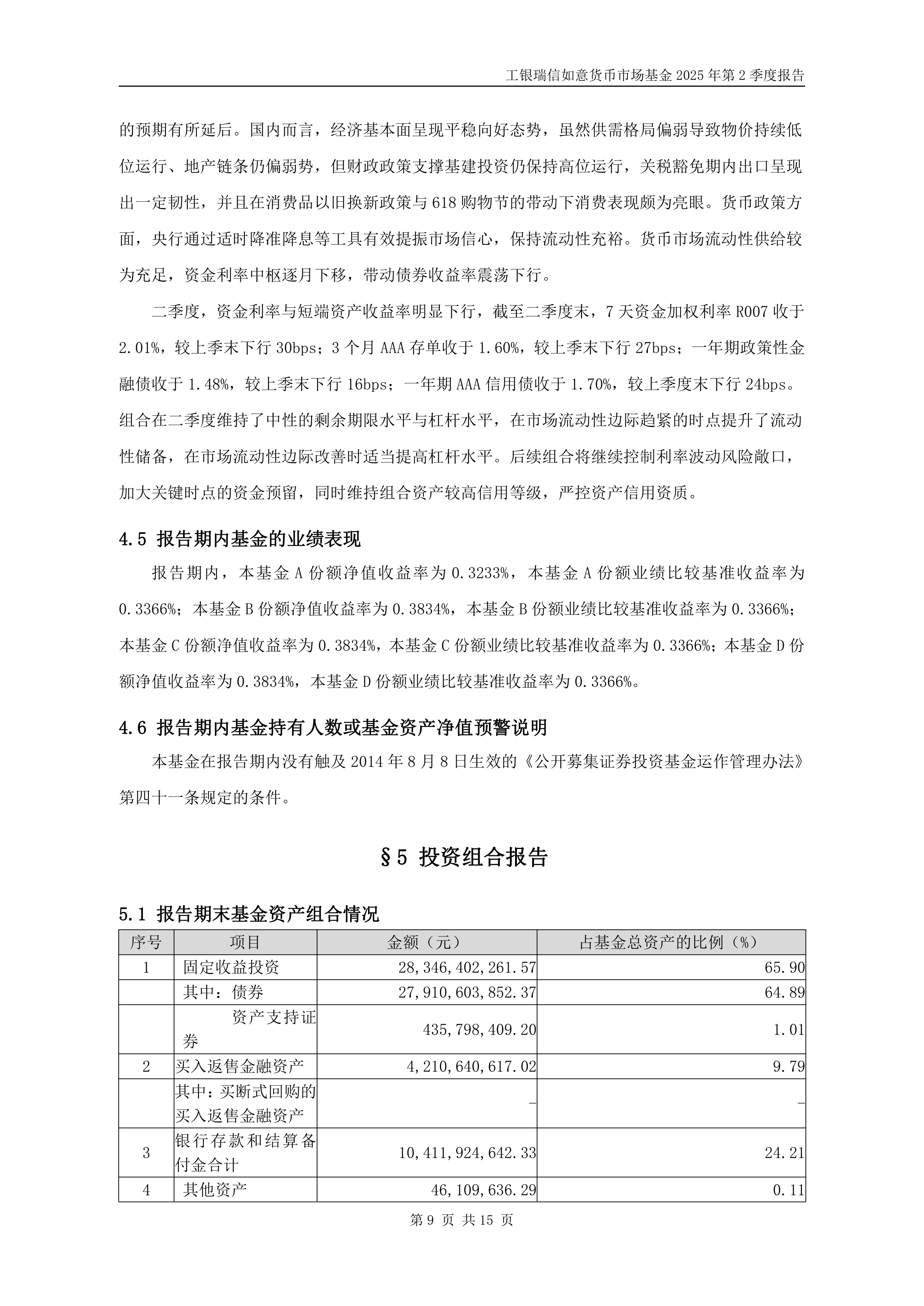 工银瑞信如意货币市场基金 2025 年第 2 季度报告

的预期有所延后。国内而言，经济基本面呈现平稳向好态势，虽然供需格局偏弱导致物价持续低位运行、地产链条仍偏弱势，但财政政策支撑基建投资仍保持高位运行，关税豁免期内出口呈现出一定韧性，并且在消费品以旧换新政策与 618 购物节的带动下消费表现颇为亮眼。货币政策方面，央行通过适时降准降息等工具有效提振市场信心，保持流动性充裕。货币市场流动性供给较为充足，资金利率中枢逐月下移，带动债券收益率震荡下行。

二季度，资金利率与短端资产收益率明显下行，截至二季度末，7 天资金加权利率 R007 收于 2.01%，较上季末下行 30bps；3 个月 AAA 存单收于 1.60%，较上季末下行 27bps；一年期政策性金融债收于 1.48%，较上季末下行 16bps；一年期 AAA 信用债收于 1.70%，较上季度末下行 24bps。组合在二季度维持了中性的剩余期限水平与杠杆水平，在市场流动性边际趋紧的时点提升了流动性储备，在市场流动性边际改善时适当提高杠杆水平。后续组合将继续控制利率波动风险敞口，加大关键时点的资金预留，同时维持组合资产较高信用等级，严控资产信用资质。

4.5 报告期内基金的业绩表现

报告期内，本基金 A 份额净值收益率为 0.3233%，本基金 A 份额业绩比较基准收益率为 0.3366%；本基金 B 份额净值收益率为 0.3834%，本基金 B 份额业绩比较基准收益率为 0.3366%；本基金 C 份额净值收益率为 0.3834%，本基金 C 份额业绩比较基准收益率为 0.3366%；本基金 D 份额净值收益率为 0.3834%，本基金 D 份额业绩比较基准收益率为 0.3366%。

4.6 报告期内基金持有人数或基金资产净值预警说明

本基金在报告期内没有触及 2014 年 8 月 8 日生效的《公开募集证券投资基金运作管理办法》第四十一条规定的条件。

§5 投资组合报告

5.1 报告期末基金资产组合情况

| 序号 | 项目 | 金额（元） | 占基金总资产的比例（%） |
|---|---|---|---|
| 1 | 固定收益投资 | 28,346,402,261.57 | 65.90 |
|  | 其中：债券 | 27,910,603,852.37 | 64.89 |
|  | 资产支持证券 | 435,798,409.20 | 1.01 |
| 2 | 买入返售金融资产 | 4,210,640,617.02 | 9.79 |
|  | 其中：买断式回购的买入返售金融资产 | - | - |
| 3 | 银行存款和结算备付金合计 | 10,411,924,642.33 | 24.21 |
| 4 | 其他资产 | 46,109,636.29 | 0.11 |

第 9 页 共 15 页